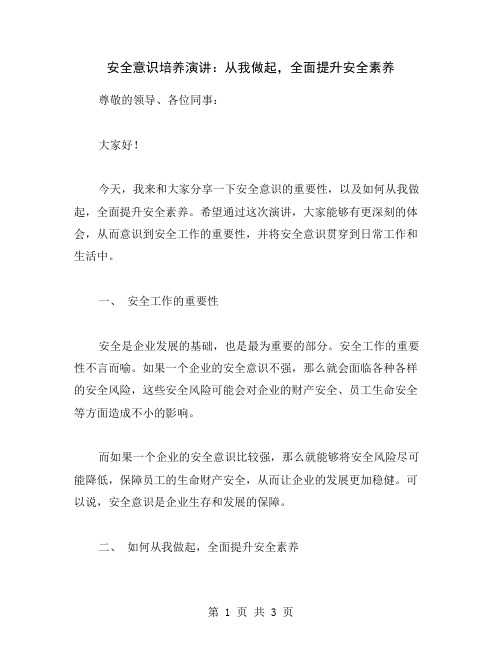 安全意识培养演讲：从我做起，全面提升安全素养

尊敬的领导、各位同事：

大家好！

今天，我来和大家分享一下安全意识的重要性，以及如何从我做起，全面提升安全素养。希望通过这次演讲，大家能够有更深刻的体会，从而意识到安全工作的重要性，并将安全意识贯穿到日常工作和生活中。

一、 安全工作的重要性

安全是企业发展的基础，也是最为重要的部分。安全工作的重要性不言而喻。如果一个企业的安全意识不强，那么就会面临各种各样的安全风险，这些安全风险可能会对企业的财产安全、员工生命安全等方面造成不小的影响。

而如果一个企业的安全意识比较强，那么就能够将安全风险尽可能降低，保障员工的生命财产安全，从而让企业的发展更加稳健。可以说，安全意识是企业生存和发展的保障。

二、 如何从我做起，全面提升安全素养

第 1 页 共 3 页